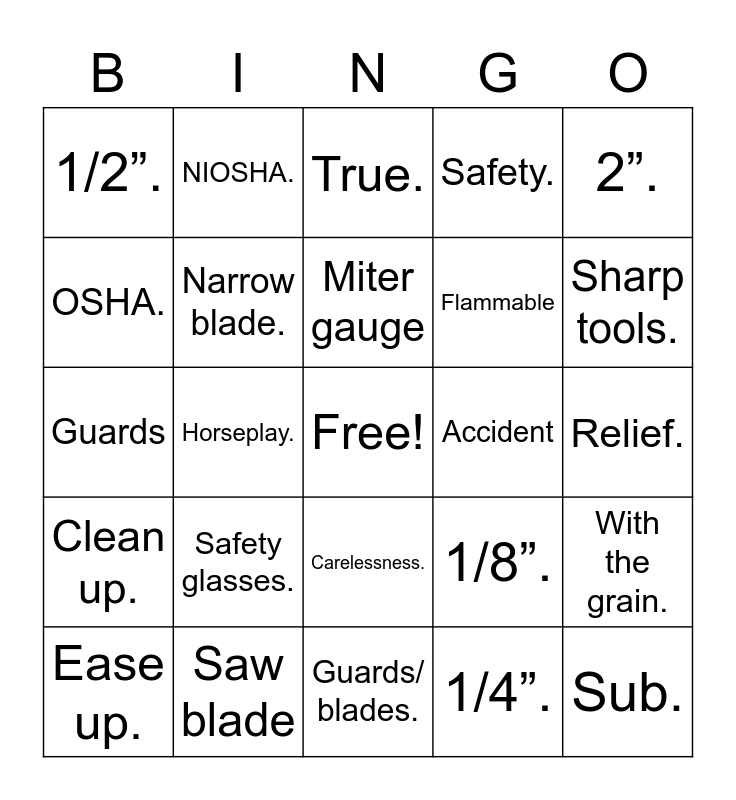 | B | I | N | G | O |
|---|---|---|---|---|
| 1/2”. | NIOSHA. | True. | Safety. | 2”. |
| OSHA. | Narrow blade. | Miter gauge | Flammable | Sharp tools. |
| Guards | Horseplay. | Free! | Accident | Relief. |
| Clean up. | Safety glasses. | Carelessness. | 1/8”. | With the grain. |
| Ease up. | Saw blade | Guards/ blades. | 1/4”. | Sub. |